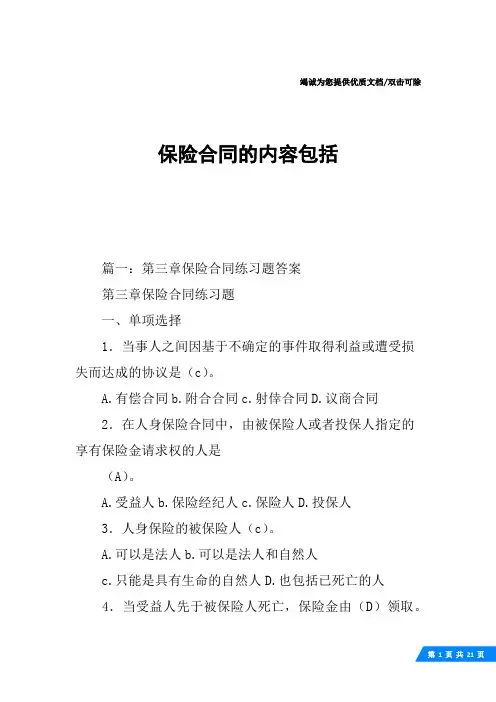 竭诚为您提供优质文档/双击可除

保险合同的内容包括

篇一：第三章保险合同练习题答案

第三章保险合同练习题

一、单项选择

1．当事人之间因基于不确定的事件取得利益或遭受损失而达成的协议是（c）。

A.有偿合同 b.附合合同 c.射倖合同 D.议商合同

2．在人身保险合同中，由被保险人或者投保人指定的享有保险金请求权的人是

（A）。

A.受益人 b.保险经纪人 c.保险人 D.投保人

3．人身保险的被保险人（c）。

A.可以是法人 b.可以是法人和自然人

c.只能是具有生命的自然人 D.也包括已死亡的人

4．当受益人先于被保险人死亡，保险金由（D）领取。

第 1 页 共 21 页